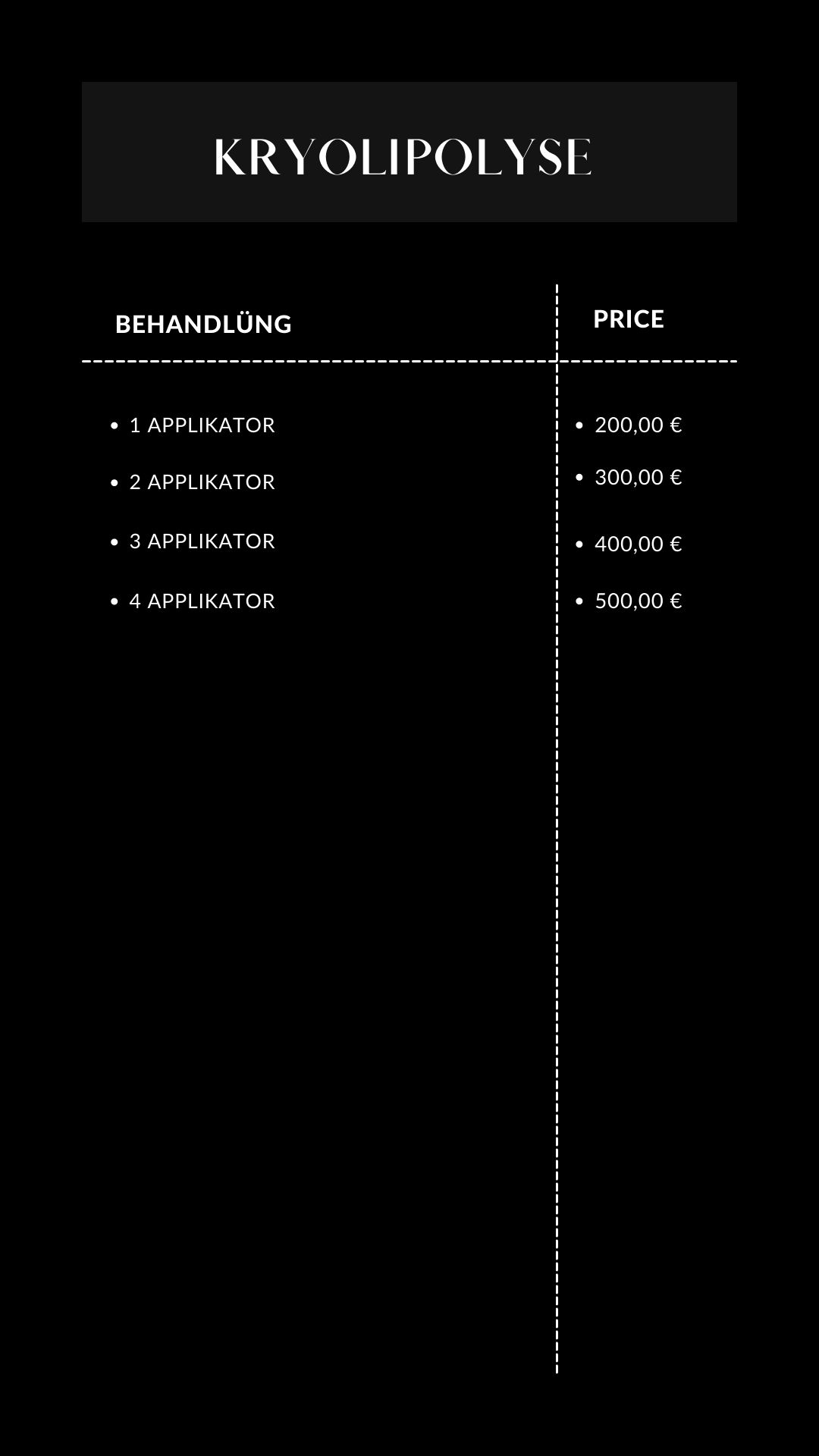 KRYOLIPOLYSE

| BEHANDLÜNG | PRICE |
|---|---|
| • 1 APPLIKATOR | • 200,00 € |
| • 2 APPLIKATOR | • 300,00 € |
| • 3 APPLIKATOR | • 400,00 € |
| • 4 APPLIKATOR | • 500,00 € |